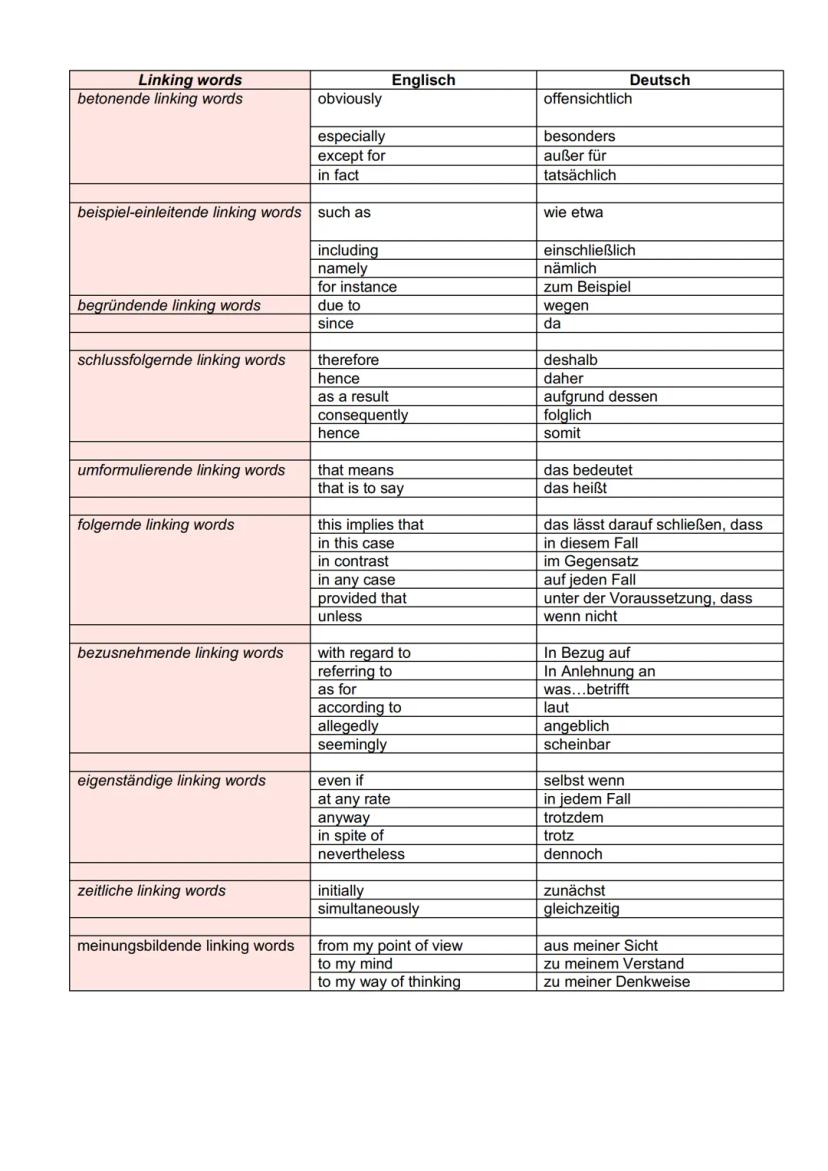 | Linking words | Englisch | Deutsch |
|---|---|---|
| betonende linking words | obviously | offensichtlich |
| | especially | besonders |
| | except for | außer für |
| | in fact | tatsächlich |
| | | |
| beispiel-einleitende linking words | such as | wie etwa |
| | including | einschließlich |
| | namely | nämlich |
| | for instance | zum Beispiel |
| begründende linking words | due to | wegen |
| | since | da |
| | | |
| schlussfolgernde linking words | therefore | deshalb |
| | hence | daher |
| | as a result | aufgrund dessen |
| | consequently | folglich |
| | hence | somit |
| | | |
| umformulierende linking words | that means | das bedeutet |
| | that is to say | das heißt |
| | | |
| folgernde linking words | this implies that | das lässt darauf schließen, dass |
| | in this case | in diesem Fall |
| | in contrast | im Gegensatz |
| | in any case | auf jeden Fall |
| | provided that | unter der Voraussetzung, dass |
| | unless | wenn nicht |
| | | |
| bezusnehmende linking words | with regard to | In Bezug auf |
| | referring to | In Anlehnung an |
| | as for | was…betrifft |
| | according to | laut |
| | allegedly | angeblich |
| | seemingly | scheinbar |
| | | |
| eigenständige linking words | even if | selbst wenn |
| | at any rate | in jedem Fall |
| | anyway | trotzdem |
| | in spite of | trotz |
| | nevertheless | dennoch |
| | | |
| zeitliche linking words | initially | zunächst |
| | simultaneously | gleichzeitig |
| | | |
| meinungsbildende linking words | from my point of view | aus meiner Sicht |
| | to my mind | zu meinem Verstand |
| | to my way of thinking | zu meiner Denkweise |